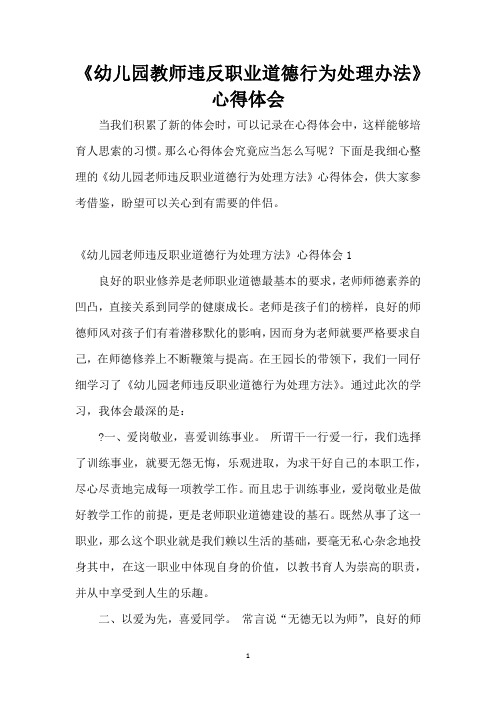 《幼儿园教师违反职业道德行为处理办法》心得体会

当我们积累了新的体会时，可以记录在心得体会中，这样能够培育人思索的习惯。那么心得体会究竟应当怎么写呢？下面是我细心整理的《幼儿园老师违反职业道德行为处理方法》心得体会，供大家参考借鉴，盼望可以关心到有需要的伴侣。

《幼儿园老师违反职业道德行为处理方法》心得体会 1

良好的职业修养是老师职业道德最基本的要求，老师师德素养的凹凸，直接关系到同学的健康成长。老师是孩子们的榜样，良好的师德师风对孩子们有着潜移默化的影响，因而身为老师就要严格要求自己，在师德修养上不断鞭策与提高。在王园长的带领下，我们一同仔细学习了《幼儿园老师违反职业道德行为处理方法》。通过此次的学习，我体会最深的是：

?一、爱岗敬业，喜爱训练事业。 所谓干一行爱一行，我们选择了训练事业，就要无怨无悔，乐观进取，为求干好自己的本职工作，尽心尽责地完成每一项教学工作。而且忠于训练事业，爱岗敬业是做好教学工作的前提，更是老师职业道德建设的基石。既然从事了这一职业，那么这个职业就是我们赖以生活的基础，要毫无私心杂念地投身其中，在这一职业中体现自身的价值，以教书育人为崇高的职责，并从中享受到人生的乐趣。

二、以爱为先，喜爱同学。 常言说“无德无以为师”，良好的师

1